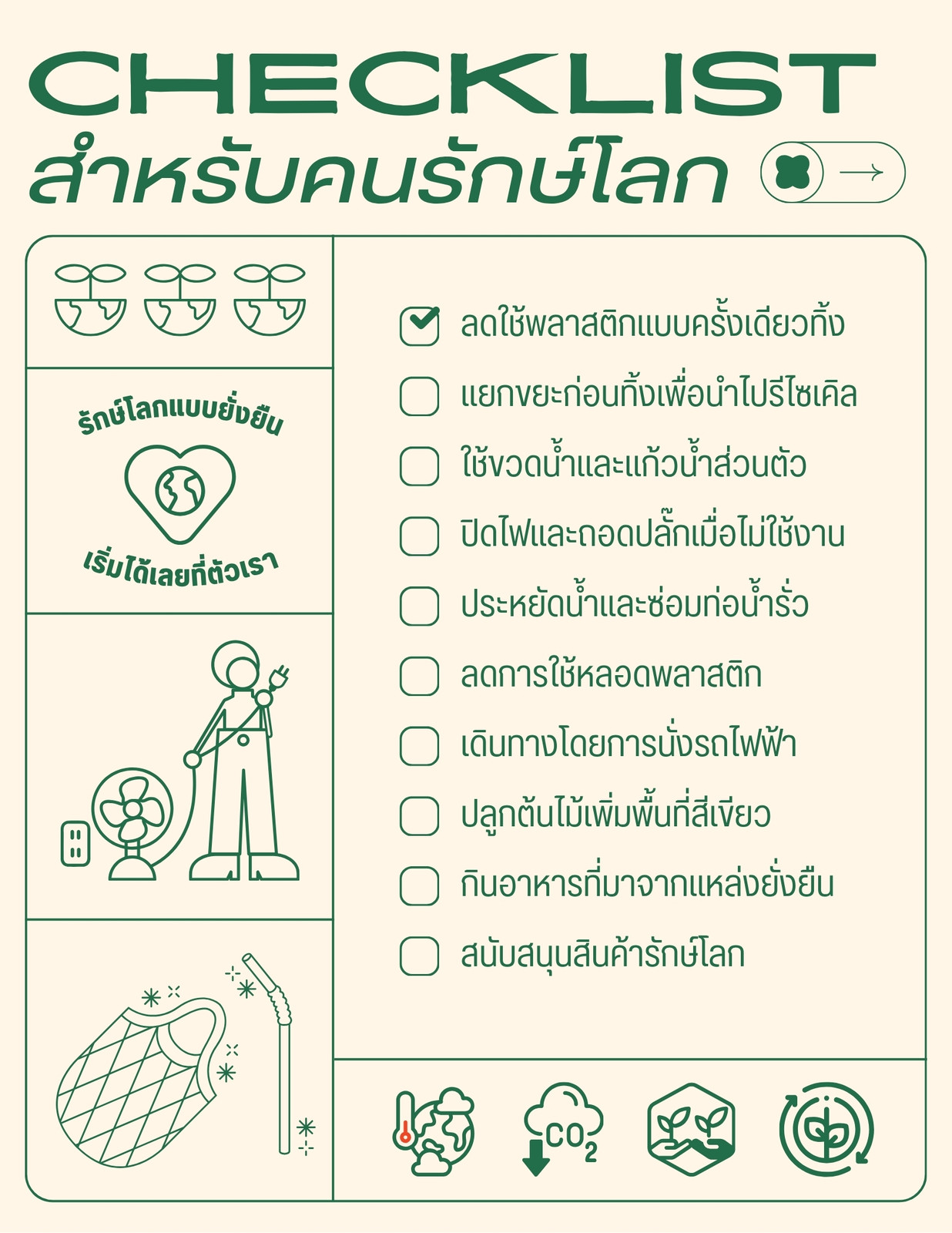 CHECKLIST
สำหรับคนรักษ์โลก

รักษ์โลกแบบยั่งยืน
เริ่มได้เลยที่ตัวเรา

☑ ลดใช้พลาสติกแบบครั้งเดียวทิ้ง
☐ แยกขยะก่อนทิ้งเพื่อนำไปรีไซเคิล
☐ ใช้ขวดน้ำและแก้วน้ำส่วนตัว
☐ ปิดไฟและถอดปลั๊กเมื่อไม่ใช้งาน
☐ ประหยัดน้ำและซ่อมท่อน้ำรั่ว
☐ ลดการใช้หลอดพลาสติก
☐ เดินทางโดยการนั่งรถไฟฟ้า
☐ ปลูกต้นไม้เพิ่มพื้นที่สีเขียว
☐ กินอาหารที่มาจากแหล่งยั่งยืน
☐ สนับสนุนสินค้ารักษ์โลก

$CO_2$